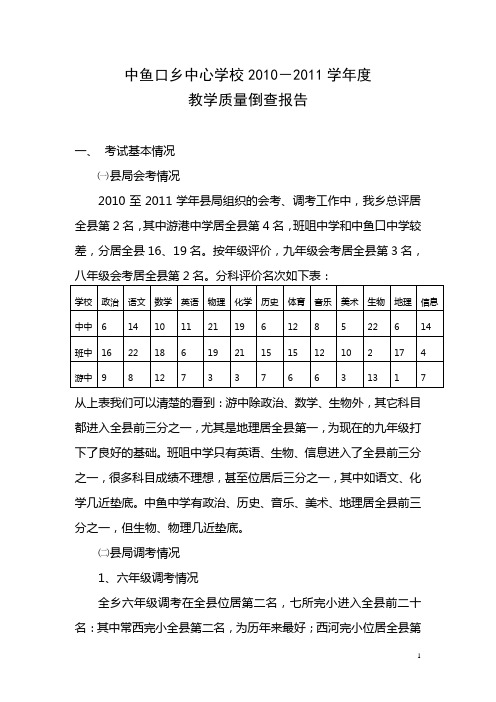 中鱼口乡中心学校 2010－2011 学年度
教学质量倒查报告

一、 考试基本情况

㈠县局会考情况

2010 至 2011 学年县局组织的会考、调考工作中，我乡总评居全县第 2 名，其中游港中学居全县第 4 名，班咀中学和中鱼口中学较差，分居全县 16、19 名。按年级评价，九年级会考居全县第 3 名，八年级会考居全县第 2 名。分科评价名次如下表：

| 学校 | 政治 | 语文 | 数学 | 英语 | 物理 | 化学 | 历史 | 体育 | 音乐 | 美术 | 生物 | 地理 | 信息 |
|---|---|---|---|---|---|---|---|---|---|---|---|---|---|
| 中中 | 6 | 14 | 10 | 11 | 21 | 19 | 6 | 12 | 8 | 5 | 22 | 6 | 14 |
| 班中 | 16 | 22 | 18 | 6 | 19 | 21 | 15 | 15 | 12 | 10 | 2 | 17 | 4 |
| 游中 | 9 | 8 | 12 | 7 | 3 | 3 | 7 | 6 | 6 | 3 | 13 | 1 | 7 |

从上表我们可以清楚的看到：游中除政治、数学、生物外，其它科目都进入全县前三分之一，尤其是地理居全县第一，为现在的九年级打下了良好的基础。班咀中学只有英语、生物、信息进入了全县前三分之一，很多科目成绩不理想，甚至位居后三分之一，其中如语文、化学几近垫底。中鱼中学有政治、历史、音乐、美术、地理居全县前三分之一，但生物、物理几近垫底。

㈡县局调考情况

1、六年级调考情况

全乡六年级调考在全县位居第二名，七所完小进入全县前二十名：其中常西完小全县第二名，为历年来最好；西河完小位居全县第

1